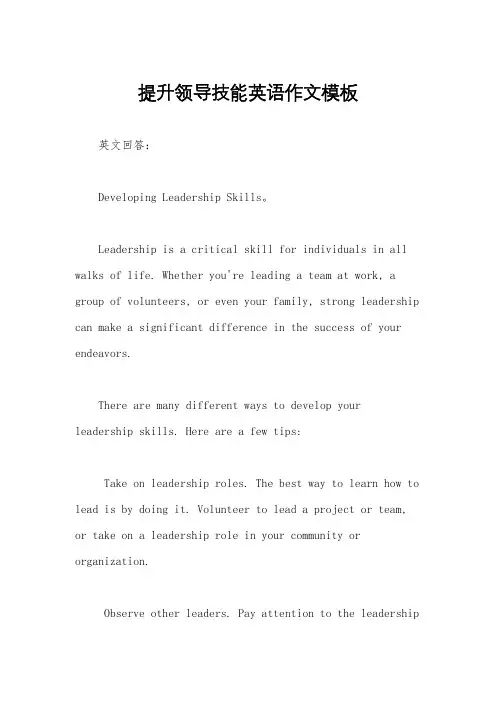 提升领导技能英语作文模板

英文回答:

Developing Leadership Skills。

Leadership is a critical skill for individuals in all walks of life. Whether you're leading a team at work, a group of volunteers, or even your family, strong leadership can make a significant difference in the success of your endeavors.

There are many different ways to develop your leadership skills. Here are a few tips:

Take on leadership roles. The best way to learn how to lead is by doing it. Volunteer to lead a project or team, or take on a leadership role in your community or organization.

Observe other leaders. Pay attention to the leadership